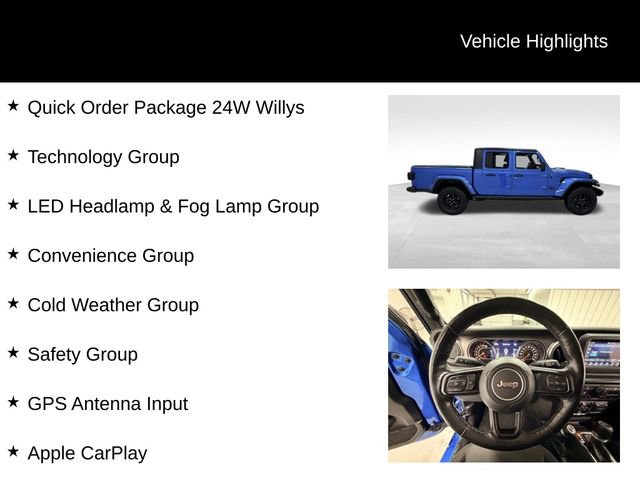 Vehicle Highlights

★ Quick Order Package 24W Willys

★ Technology Group

★ LED Headlamp & Fog Lamp Group

★ Convenience Group

★ Cold Weather Group

★ Safety Group

★ GPS Antenna Input

★ Apple CarPlay

Jeep